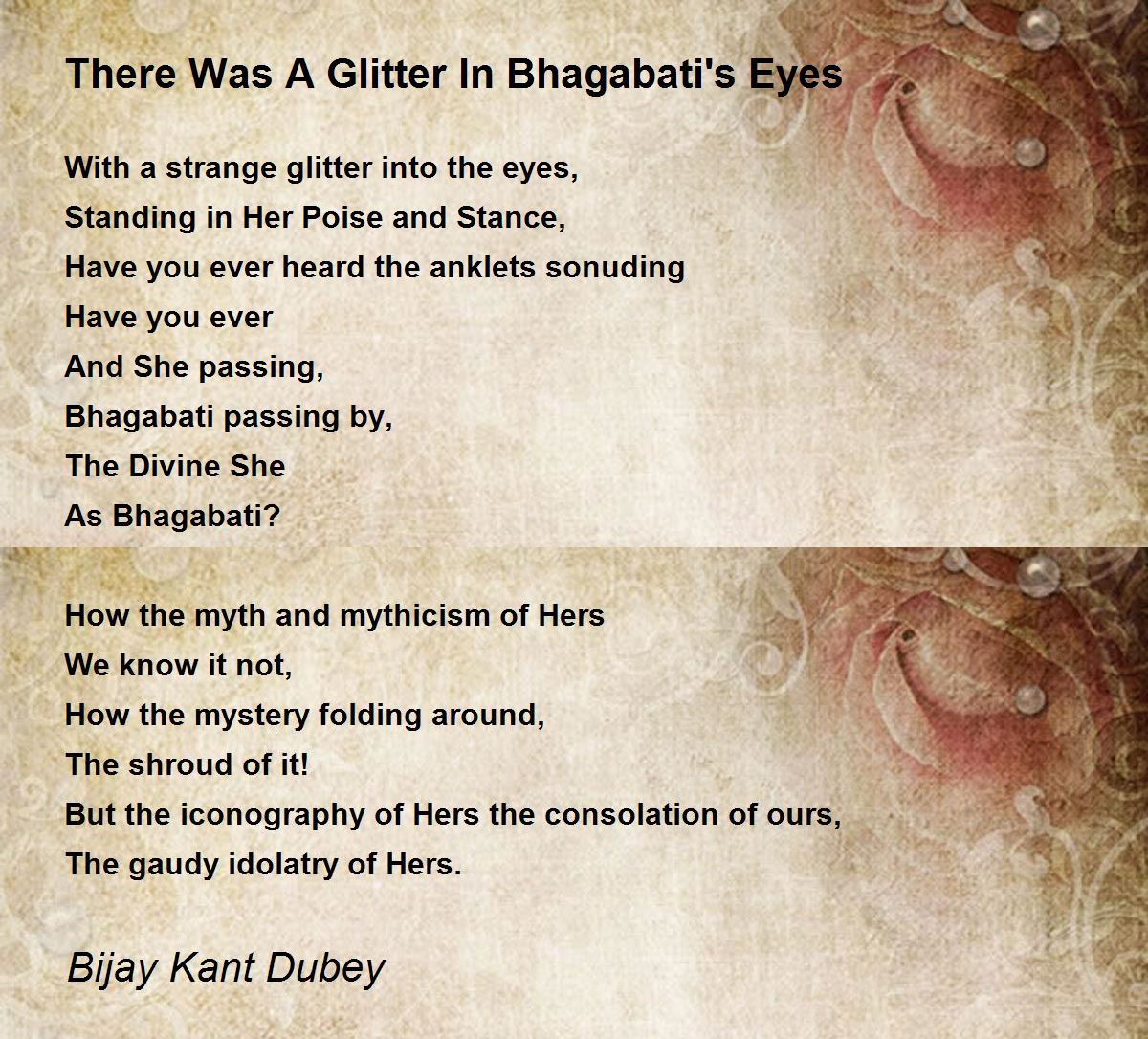 There Was A Glitter In Bhagabati's Eyes

With a strange glitter into the eyes,
Standing in Her Poise and Stance,
Have you ever heard the anklets sonuding
Have you ever
And She passing,
Bhagabati passing by,
The Divine She
As Bhagabati?

How the myth and mythicism of Hers
We know it not,
How the mystery folding around,
The shroud of it!
But the iconography of Hers the consolation of ours,
The gaudy idolatry of Hers.

Bijay Kant Dubey